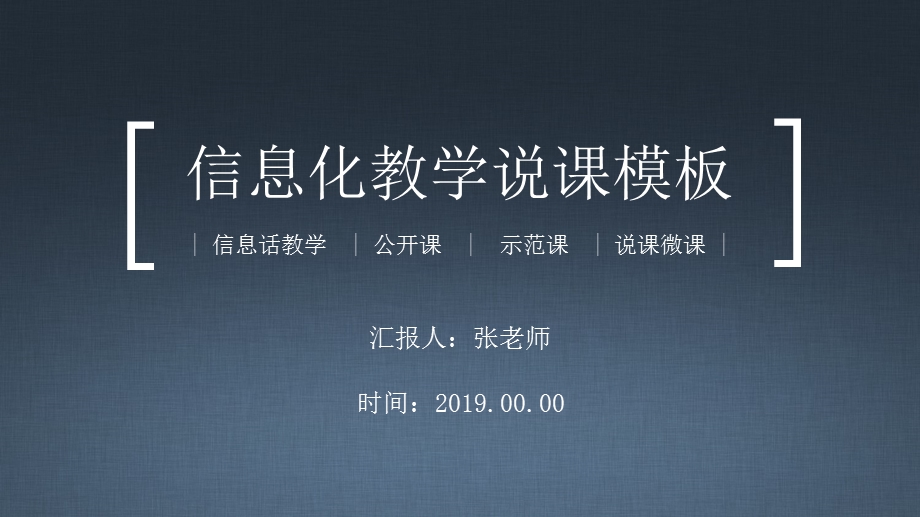 信息化教学说课模板

| 信息话教学 | 公开课 | 示范课 | 说课微课 |

汇报人：张老师

时间：2019.00.00